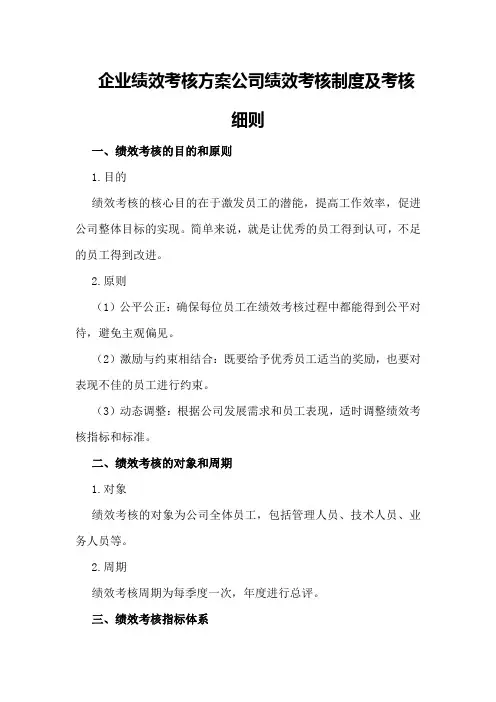 企业绩效考核方案公司绩效考核制度及考核细则

一、绩效考核的目的和原则

1.目的

绩效考核的核心目的在于激发员工的潜能，提高工作效率，促进公司整体目标的实现。简单来说，就是让优秀的员工得到认可，不足的员工得到改进。

2.原则

（1）公平公正：确保每位员工在绩效考核过程中都能得到公平对待，避免主观偏见。

（2）激励与约束相结合：既要给予优秀员工适当的奖励，也要对表现不佳的员工进行约束。

（3）动态调整：根据公司发展需求和员工表现，适时调整绩效考核指标和标准。

二、绩效考核的对象和周期

1.对象

绩效考核的对象为公司全体员工，包括管理人员、技术人员、业务人员等。

2.周期

绩效考核周期为每季度一次，年度进行总评。

三、绩效考核指标体系